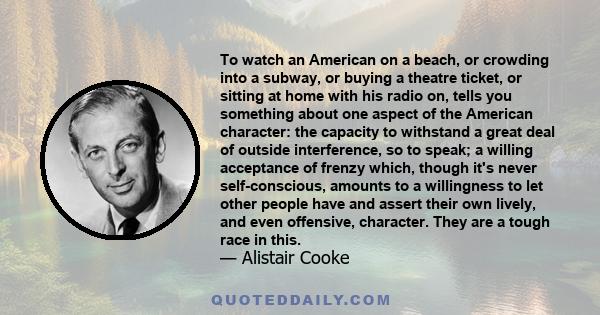 To watch an American on a beach, or crowding into a subway, or buying a theatre ticket, or sitting at home with his radio on, tells you something about one aspect of the American character: the capacity to withstand a great deal of outside interference, so to speak; a willing acceptance of frenzy which, though it's never self-conscious, amounts to a willingness to let other people have and assert their own lively, and even offensive, character. They are a tough race in this.
— Alistair Cooke

QUOTEDDAILY.COM